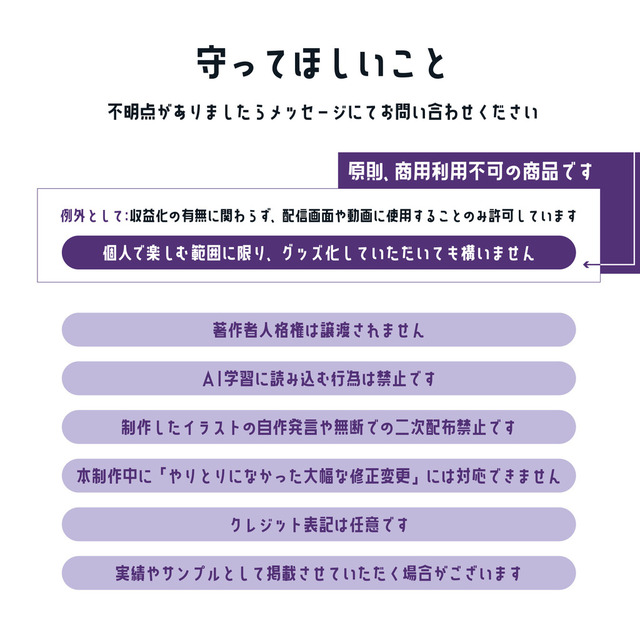 守ってほしいこと

不明点がありましたらメッセージにてお問い合わせください

原則、商用利用不可の商品です

例外として:収益化の有無に関わらず、配信画面や動画に使用することのみ許可しています

個人で楽しむ範囲に限り、グッズ化していただいても構いません

著作者人格権は譲渡されません

AI学習に読み込む行為は禁止です

制作したイラストの自作発言や無断での二次配布禁止です

本制作中に「やりとりになかった大幅な修正変更」には対応できません

クレジット表記は任意です

実績やサンプルとして掲載させていただく場合がございます